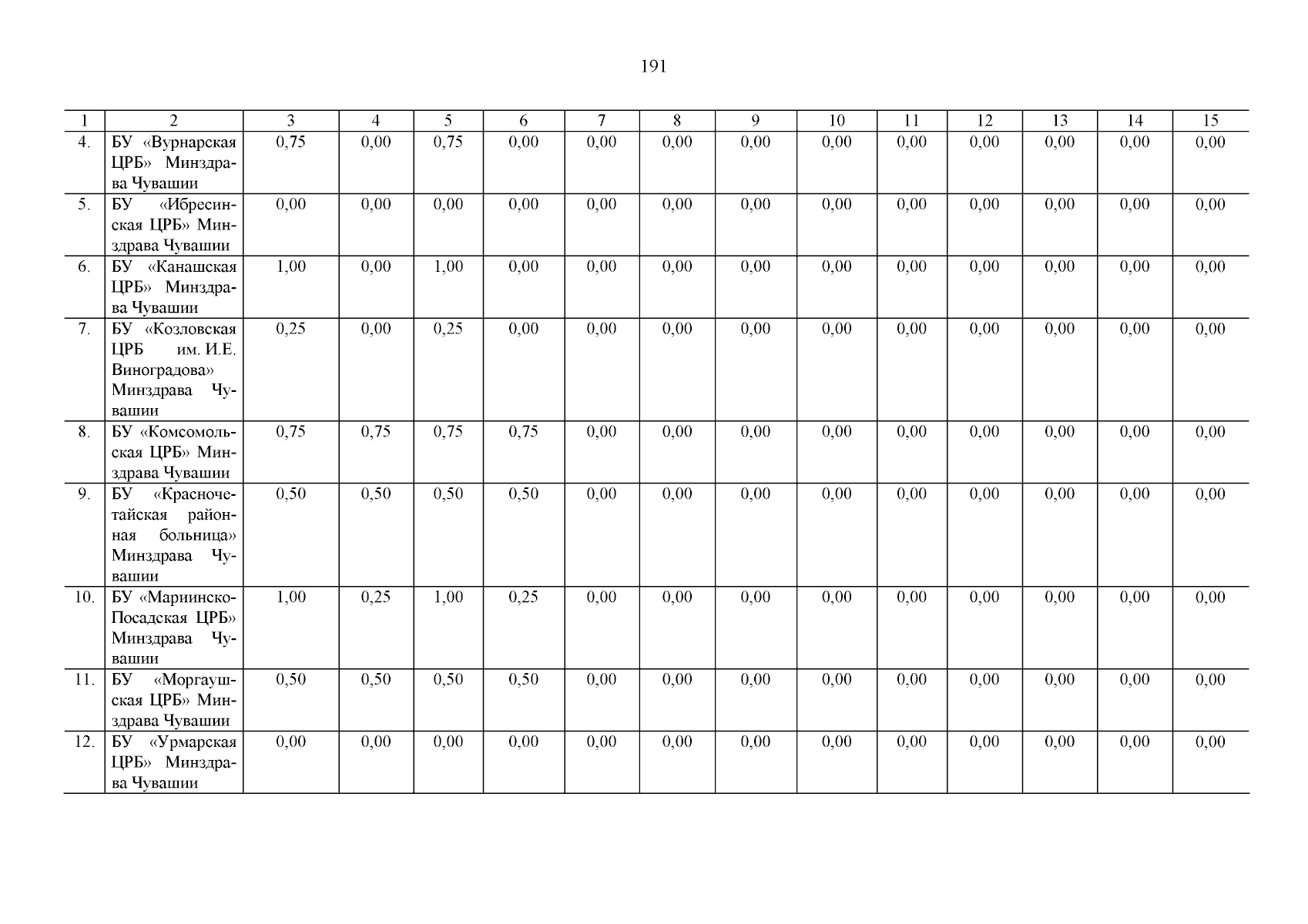 191

| 1 | 2 | 3 | 4 | 5 | 6 | 7 | 8 | 9 | 10 | 11 | 12 | 13 | 14 | 15 |
|---|---|---|---|---|---|---|---|---|---|---|---|---|---|---|
| 4. | БУ «Вурнарская ЦРБ» Минздрава Чувашии | 0,75 | 0,00 | 0,75 | 0,00 | 0,00 | 0,00 | 0,00 | 0,00 | 0,00 | 0,00 | 0,00 | 0,00 | 0,00 |
| 5. | БУ «Ибресинская ЦРБ» Минздрава Чувашии | 0,00 | 0,00 | 0,00 | 0,00 | 0,00 | 0,00 | 0,00 | 0,00 | 0,00 | 0,00 | 0,00 | 0,00 | 0,00 |
| 6. | БУ «Канашская ЦРБ» Минздрава Чувашии | 1,00 | 0,00 | 1,00 | 0,00 | 0,00 | 0,00 | 0,00 | 0,00 | 0,00 | 0,00 | 0,00 | 0,00 | 0,00 |
| 7. | БУ «Козловская ЦРБ им. И.Е. Виноградова» Минздрава Чувашии | 0,25 | 0,00 | 0,25 | 0,00 | 0,00 | 0,00 | 0,00 | 0,00 | 0,00 | 0,00 | 0,00 | 0,00 | 0,00 |
| 8. | БУ «Комсомольская ЦРБ» Минздрава Чувашии | 0,75 | 0,75 | 0,75 | 0,75 | 0,00 | 0,00 | 0,00 | 0,00 | 0,00 | 0,00 | 0,00 | 0,00 | 0,00 |
| 9. | БУ «Красночетайская районная больница» Минздрава Чувашии | 0,50 | 0,50 | 0,50 | 0,50 | 0,00 | 0,00 | 0,00 | 0,00 | 0,00 | 0,00 | 0,00 | 0,00 | 0,00 |
| 10. | БУ «Мариинско-Посадская ЦРБ» Минздрава Чувашии | 1,00 | 0,25 | 1,00 | 0,25 | 0,00 | 0,00 | 0,00 | 0,00 | 0,00 | 0,00 | 0,00 | 0,00 | 0,00 |
| 11. | БУ «Моргаушская ЦРБ» Минздрава Чувашии | 0,50 | 0,50 | 0,50 | 0,50 | 0,00 | 0,00 | 0,00 | 0,00 | 0,00 | 0,00 | 0,00 | 0,00 | 0,00 |
| 12. | БУ «Урмарская ЦРБ» Минздрава Чувашии | 0,00 | 0,00 | 0,00 | 0,00 | 0,00 | 0,00 | 0,00 | 0,00 | 0,00 | 0,00 | 0,00 | 0,00 | 0,00 |